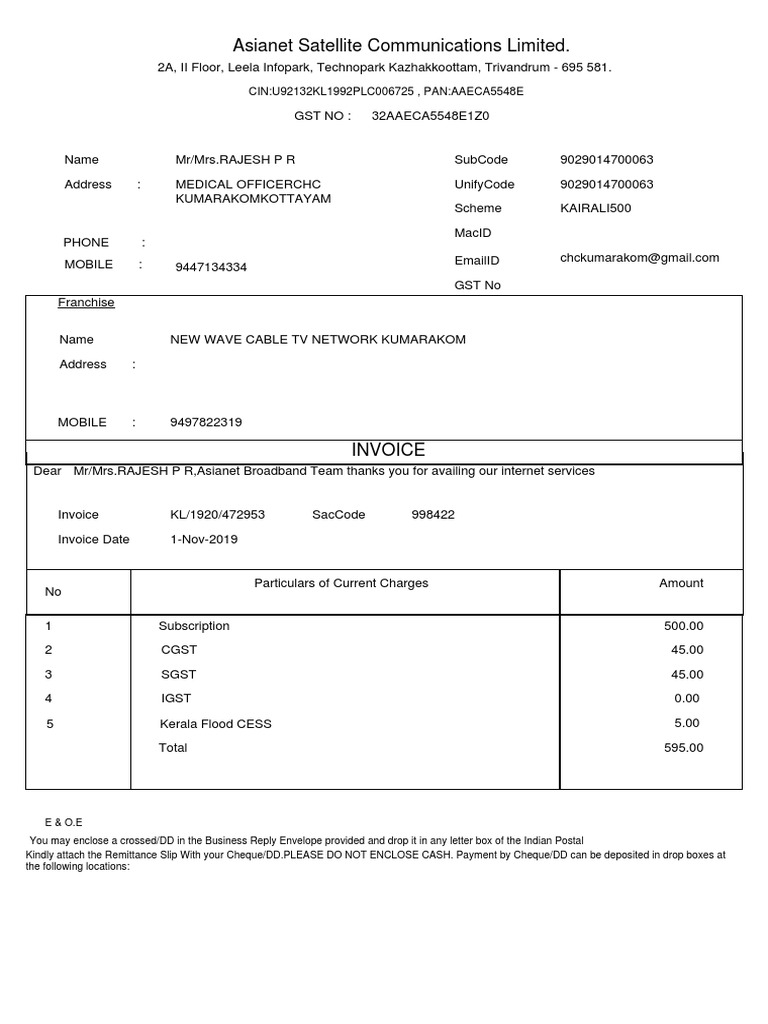 Asianet Satellite Communications Limited.
2A, II Floor, Leela Infopark, Technopark Kazhakkoottam, Trivandrum - 695 581.
CIN:U92132KL1992PLC006725 , PAN:AAECA5548E
GST NO : 32AAECA5548E1Z0

Name Mr/Mrs.RAJESH P R
Address : MEDICAL OFFICERCHC KUMARAKOMKOTTAYAM
PHONE :
MOBILE : 9447134334

SubCode 9029014700063
UnifyCode 9029014700063
Scheme KAIRALI500
MacID
EmailID chckumarakom@gmail.com
GST No

Franchise

Name NEW WAVE CABLE TV NETWORK KUMARAKOM
Address :

MOBILE : 9497822319

INVOICE

Dear Mr/Mrs.RAJESH P R,Asianet Broadband Team thanks you for availing our internet services

Invoice KL/1920/472953 SacCode 998422
Invoice Date 1-Nov-2019

| No | Particulars of Current Charges | Amount |
|---|---|---|
| 1 | Subscription | 500.00 |
| 2 | CGST | 45.00 |
| 3 | SGST | 45.00 |
| 4 | IGST | 0.00 |
| 5 | Kerala Flood CESS | 5.00 |
| | Total | 595.00 |

E & O.E
You may enclose a crossed/DD in the Business Reply Envelope provided and drop it in any letter box of the Indian Postal
Kindly attach the Remittance Slip With your Cheque/DD.PLEASE DO NOT ENCLOSE CASH. Payment by Cheque/DD can be deposited in drop boxes at the following locations: